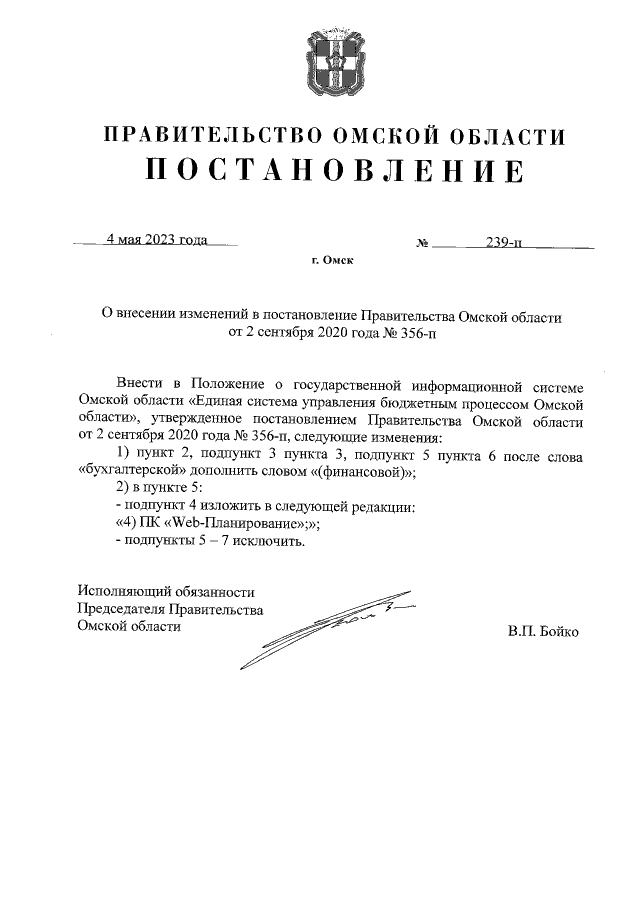 ПРАВИТЕЛЬСТВО ОМСКОЙ ОБЛАСТИ
ПОСТАНОВЛЕНИЕ

4 мая 2023 года № 239-п

г. Омск

О внесении изменений в постановление Правительства Омской области от 2 сентября 2020 года № 356-п

Внести в Положение о государственной информационной системе Омской области «Единая система управления бюджетным процессом Омской области», утвержденное постановлением Правительства Омской области от 2 сентября 2020 года № 356-п, следующие изменения:

1) пункт 2, подпункт 3 пункта 3, подпункт 5 пункта 6 после слова «бухгалтерской» дополнить словом «(финансовой)»;

2) в пункте 5:

- подпункт 4 изложить в следующей редакции:

«4) ПК «Web-Планирование»;»;

- подпункты 5 – 7 исключить.

Исполняющий обязанности
Председателя Правительства
Омской области

В.П. Бойко